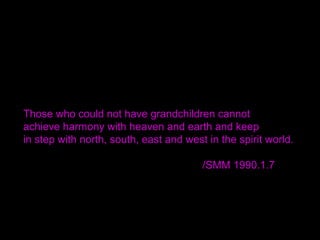 Those who could not have grandchildren cannot achieve harmony with heaven and earth and keep in step with north, south, east and west in the spirit world.

/SMM 1990.1.7